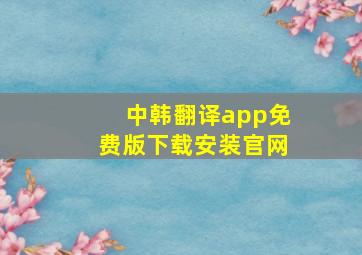 中韩翻译app免费版下载安装官网